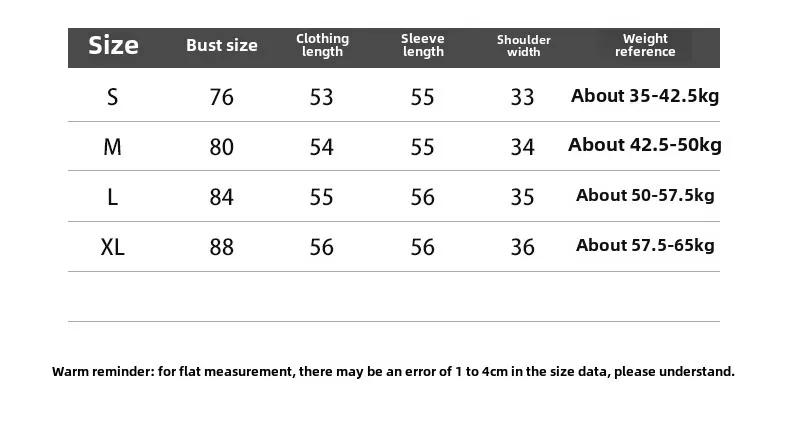 | Size | Bust size | Clothing length | Sleeve length | Shoulder width | Weight reference |
|---|---|---|---|---|---|
| S | 76 | 53 | 55 | 33 | About 35-42.5kg |
| M | 80 | 54 | 55 | 34 | About 42.5-50kg |
| L | 84 | 55 | 56 | 35 | About 50-57.5kg |
| XL | 88 | 56 | 56 | 36 | About 57.5-65kg |

Warm reminder: for flat measurement, there may be an error of 1 to 4cm in the size data, please understand.